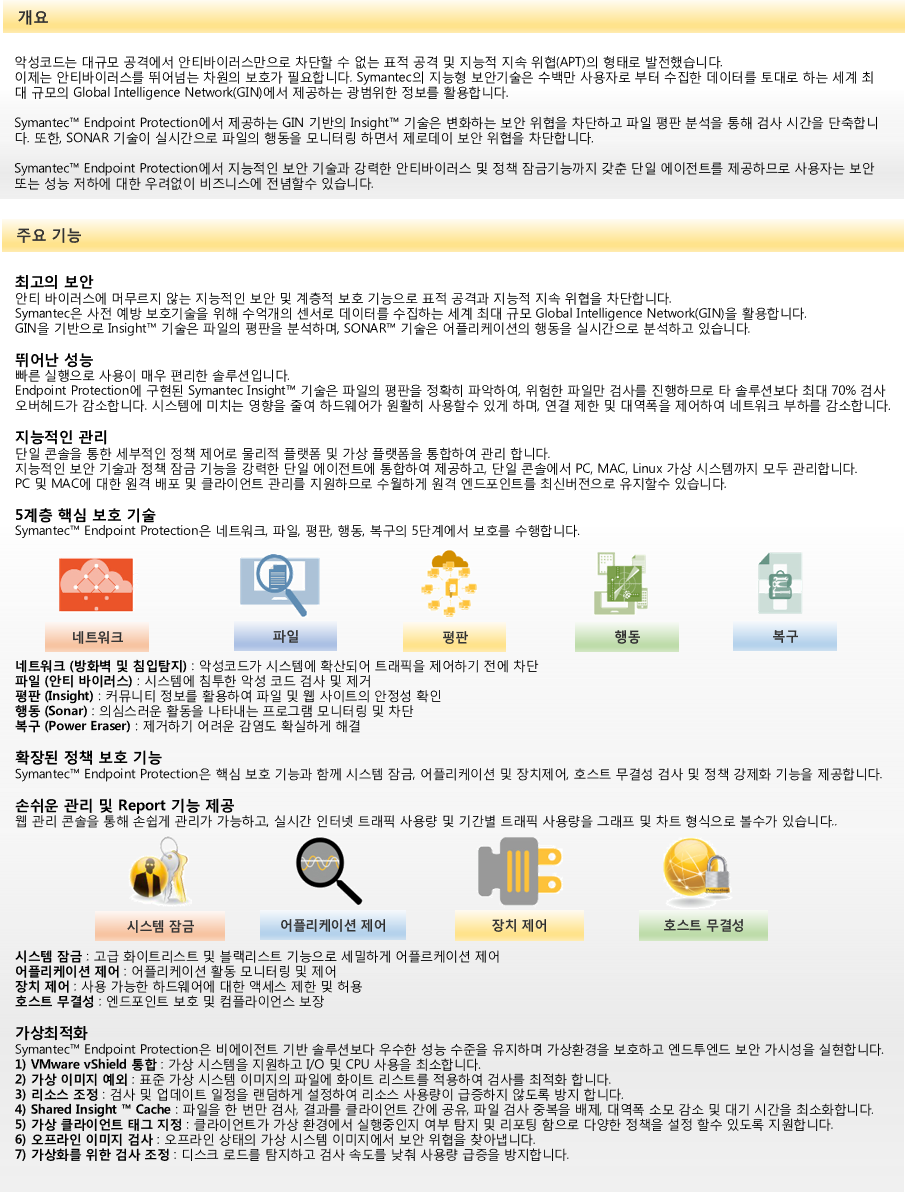 개요

악성코드는 대규모 공격에서 안티바이러스만으로 차단할 수 없는 표적 공격 및 지능적 지속 위협(APT)의 형태로 발전했습니다. 이제는 안티바이러스를 뛰어넘는 차원의 보호가 필요합니다. Symantec의 지능형 보안기술은 수백만 사용자로 부터 수집한 데이터를 토대로 하는 세계 최대 규모의 Global Intelligence Network(GIN)에서 제공하는 광범위한 정보를 활용합니다.

Symantec™ Endpoint Protection에서 제공하는 GIN 기반의 Insight™ 기술은 변화하는 보안 위협을 차단하고 파일 평판 분석을 통해 검사 시간을 단축합니다. 또한, SONAR 기술이 실시간으로 파일의 행동을 모니터링 하면서 제로데이 보안 위협을 차단합니다.

Symantec™ Endpoint Protection에서 지능적인 보안 기술과 강력한 안티바이러스 및 정책 잠금기능까지 갖춘 단일 에이전트를 제공하므로 사용자는 보안 또는 성능 저하에 대한 우려없이 비즈니스에 전념할수 있습니다.

주요 기능

최고의 보안
안티 바이러스에 머무르지 않는 지능적인 보안 및 계층적 보호 기능으로 표적 공격과 지능적 지속 위협을 차단합니다.
Symantec은 사전 예방 보호기술을 위해 수억개의 센서로 데이터를 수집하는 세계 최대 규모 Global Intelligence Network(GIN)을 활용합니다.
GIN을 기반으로 Insight™ 기술은 파일의 평판을 분석하며, SONAR™ 기술은 어플리케이션의 행동을 실시간으로 분석하고 있습니다.

뛰어난 성능
빠른 실행으로 사용이 매우 편리한 솔루션입니다.
Endpoint Protection에 구현된 Symantec Insight™ 기술은 파일의 평판을 정확히 파악하여, 위험한 파일만 검사를 진행하므로 타 솔루션보다 최대 70% 검사 오버헤드가 감소합니다. 시스템에 미치는 영향을 줄여 하드웨어가 원활히 사용할수 있게 하며, 연결 제한 및 대역폭을 제어하여 네트워크 부하를 감소합니다.

지능적인 관리
단일 콘솔을 통한 세부적인 정책 제어로 물리적 플랫폼 및 가상 플랫폼을 통합하여 관리 합니다.
지능적인 보안 기술과 정책 잠금 기능을 강력한 단일 에이전트에 통합하여 제공하고, 단일 콘솔에서 PC, MAC, Linux 가상 시스템까지 모두 관리합니다.
PC 및 MAC에 대한 원격 배포 및 클라이언트 관리를 지원하므로 수월하게 원격 엔드포인트를 최신버전으로 유지할수 있습니다.

5계층 핵심 보호 기술
Symantec™ Endpoint Protection은 네트워크, 파일, 평판, 행동, 복구의 5단계에서 보호를 수행합니다.

네트워크 파일 평판 행동 복구

네트워크 (방화벽 및 침입탐지) : 악성코드가 시스템에 확산되어 트래픽을 제어하기 전에 차단
파일 (안티 바이러스) : 시스템에 침투한 악성 코드 검사 및 제거
평판 (Insight) : 커뮤니티 정보를 활용하여 파일 및 웹 사이트의 안정성 확인
행동 (Sonar) : 의심스러운 활동을 나타내는 프로그램 모니터링 및 차단
복구 (Power Eraser) : 제거하기 어려운 감염도 확실하게 해결

확장된 정책 보호 기능
Symantec™ Endpoint Protection은 핵심 보호 기능과 함께 시스템 잠금, 어플리케이션 및 장치제어, 호스트 무결성 검사 및 정책 강제화 기능을 제공합니다.

손쉬운 관리 및 Report 기능 제공
웹 관리 콘솔을 통해 손쉽게 관리가 가능하고, 실시간 인터넷 트래픽 사용량 및 기간별 트래픽 사용량을 그래프 및 차트 형식으로 볼수가 있습니다..

시스템 잠금 어플리케이션 제어 장치 제어 호스트 무결성

시스템 잠금 : 고급 화이트리스트 및 블랙리스트 기능으로 세밀하게 어플리케이션 제어
어플리케이션 제어 : 어플리케이션 활동 모니터링 및 제어
장치 제어 : 사용 가능한 하드웨어에 대한 액세스 제한 및 허용
호스트 무결성 : 엔드포인트 보호 및 컴플라이언스 보장

가상최적화
Symantec™ Endpoint Protection은 비에이전트 기반 솔루션보다 우수한 성능 수준을 유지하며 가상환경을 보호하고 엔드투엔드 보안 가시성을 실현합니다.
1) VMware vShield 통합 : 가상 시스템을 지원하고 I/O 및 CPU 사용을 최소합니다.
2) 가상 이미지 예외 : 표준 가상 시스템 이미지의 파일에 화이트 리스트를 적용하여 검사를 최적화 합니다.
3) 리소스 조정 : 검사 및 업데이트 일정을 랜덤하게 설정하여 리소스 사용량이 급증하지 않도록 방지 합니다.
4) Shared Insight ™ Cache : 파일을 한 번만 검사, 결과를 클라이언트 간에 공유, 파일 검사 중복을 배제, 대역폭 소모 감소 및 대기 시간을 최소화합니다.
5) 가상 클라이언트 태그 지정 : 클라이언트가 가상 환경에서 실행중인지 여부 탐지 및 리포팅 함으로 다양한 정책을 설정 할수 있도록 지원합니다.
6) 오프라인 이미지 검사 : 오프라인 상태의 가상 시스템 이미지에서 보안 위협을 찾아냅니다.
7) 가상화를 위한 검사 조정 : 디스크 로드를 탐지하고 검사 속도를 낮춰 사용량 급증을 방지합니다.